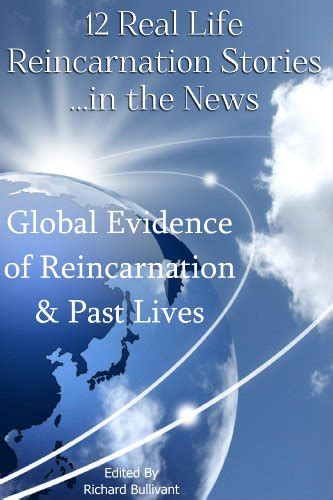 12 Real Life Reincarnation Stories ...in the News

Global Evidence of Reincarnation & Past Lives

Edited By
Richard Bullivant